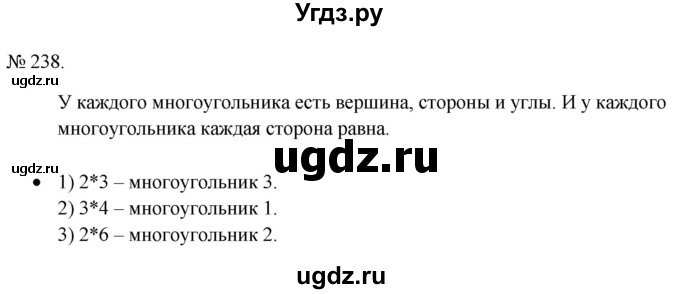 Угдз.ру

№ 238.

ugdz.ru

У каждого многоугольника есть вершина, стороны и углы. И у каждого многоугольника каждая сторона равна.

ugdz.ru

ugdz.ru

• 1) 2*3 – многоугольник 3.
2) 3*4 – многоугольник 1.
3) 2*6 – многоугольник 2.

ugdz.ru